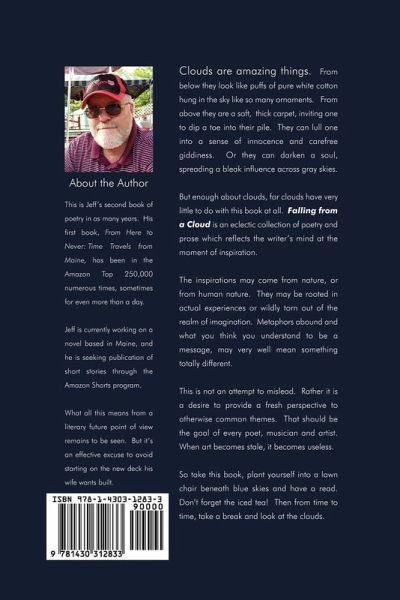 About the Author

This is Jeff's second book of poetry in as many years. His first book, From Here to Never: Time Travels from Maine, has been in the Amazon Top 250,000 numerous times, sometimes for even more than a day.

Jeff is currently working on a novel based in Maine, and he is seeking publication of short stories through the Amazon Shorts program.

What all this means from a literary future point of view remains to be seen. But it's an effective excuse to avoid starting on the new deck his wife wants built.

ISBN 978-1-4303-1283-3
90000
9 781430 312833

Clouds are amazing things. From below they look like puffs of pure white cotton hung in the sky like so many ornaments. From above they are a soft, thick carpet, inviting one to dip a toe into their pile. They can lull one into a sense of innocence and carefree giddiness. Or they can darken a soul, spreading a bleak influence across gray skies.

But enough about clouds, for clouds have very little to do with this book at all. Falling from a Cloud is an eclectic collection of poetry and prose which reflects the writer's mind at the moment of inspiration.

The inspirations may come from nature, or from human nature. They may be rooted in actual experiences or wildly torn out of the realm of imagination. Metaphors abound and what you think you understand to be a message, may very well mean something totally different.

This is not an attempt to mislead. Rather it is a desire to provide a fresh perspective to otherwise common themes. That should be the goal of every poet, musician and artist. When art becomes stale, it becomes useless.

So take this book, plant yourself into a lawn chair beneath blue skies and have a read. Don't forget the iced tea! Then from time to time, take a break and look at the clouds.